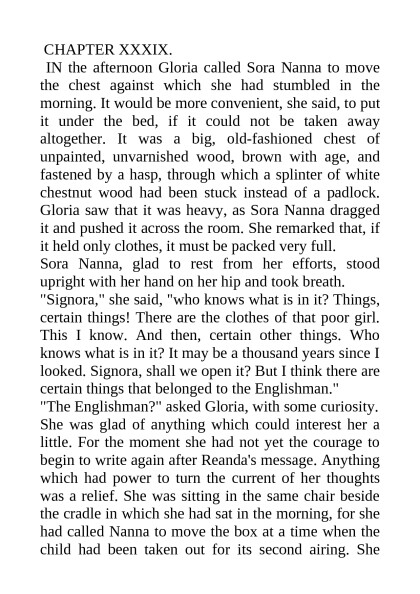 CHAPTER XXXIX.

IN the afternoon Gloria called Sora Nanna to move the chest against which she had stumbled in the morning. It would be more convenient, she said, to put it under the bed, if it could not be taken away altogether. It was a big, old-fashioned chest of unpainted, unvarnished wood, brown with age, and fastened by a hasp, through which a splinter of white chestnut wood had been stuck instead of a padlock. Gloria saw that it was heavy, as Sora Nanna dragged it and pushed it across the room. She remarked that, if it held only clothes, it must be packed very full.

Sora Nanna, glad to rest from her efforts, stood upright with her hand on her hip and took breath.

"Signora," she said, "who knows what is in it? Things, certain things! There are the clothes of that poor girl. This I know. And then, certain other things. Who knows what is in it? It may be a thousand years since I looked. Signora, shall we open it? But I think there are certain things that belonged to the Englishman."

"The Englishman?" asked Gloria, with some curiosity. She was glad of anything which could interest her a little. For the moment she had not yet the courage to begin to write again after Reanda's message. Anything which had power to turn the current of her thoughts was a relief. She was sitting in the same chair beside the cradle in which she had sat in the morning, for she had called Nanna to move the box at a time when the child had been taken out for its second airing. She